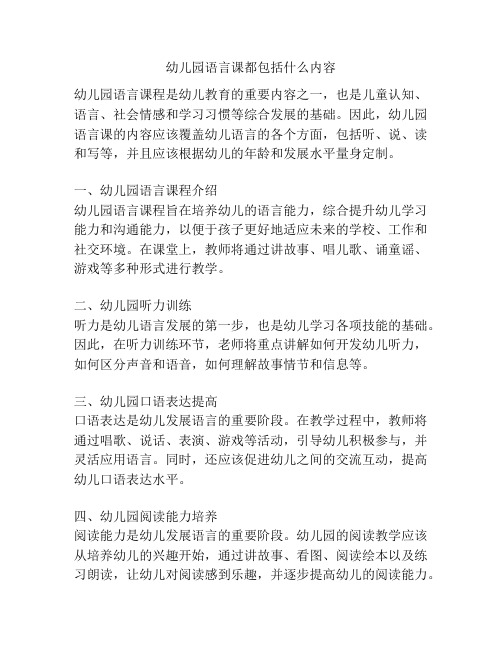 幼儿园语言课都包括什么内容

幼儿园语言课程是幼儿教育的重要内容之一，也是儿童认知、语言、社会情感和学习习惯等综合发展的基础。因此，幼儿园语言课的内容应该覆盖幼儿语言的各个方面，包括听、说、读和写等，并且应该根据幼儿的年龄和发展水平量身定制。

一、幼儿园语言课程介绍
幼儿园语言课程旨在培养幼儿的语言能力，综合提升幼儿学习能力和沟通能力，以便于孩子更好地适应未来的学校、工作和社交环境。在课堂上，教师将通过讲故事、唱儿歌、诵童谣、游戏等多种形式进行教学。

二、幼儿园听力训练
听力是幼儿语言发展的第一步，也是幼儿学习各项技能的基础。因此，在听力训练环节，老师将重点讲解如何开发幼儿听力，如何区分声音和语音，如何理解故事情节和信息等。

三、幼儿园口语表达提高
口语表达是幼儿发展语言的重要阶段。在教学过程中，教师将通过唱歌、说话、表演、游戏等活动，引导幼儿积极参与，并灵活应用语言。同时，还应该促进幼儿之间的交流互动，提高幼儿口语表达水平。

四、幼儿园阅读能力培养
阅读能力是幼儿发展语言的重要阶段。幼儿园的阅读教学应该从培养幼儿的兴趣开始，通过讲故事、看图、阅读绘本以及练习朗读，让幼儿对阅读感到乐趣，并逐步提高幼儿的阅读能力。